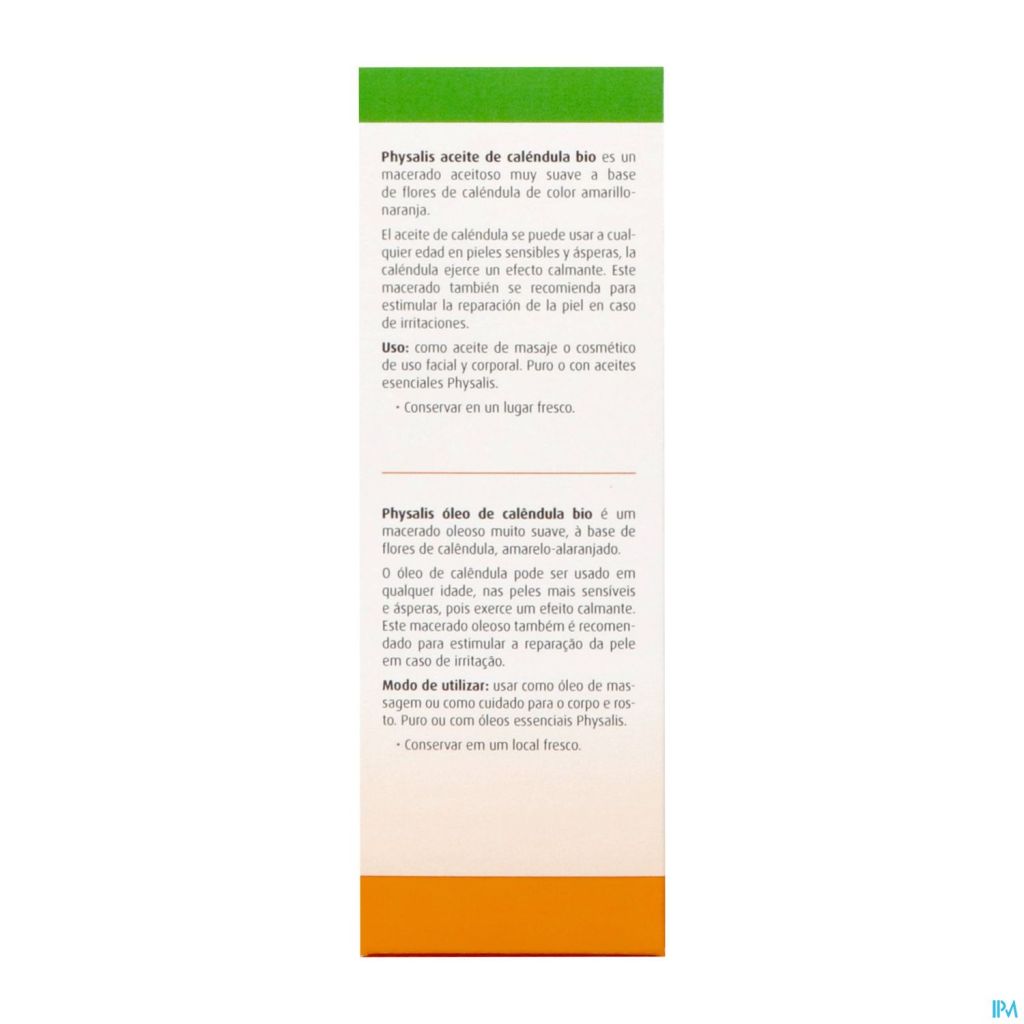 Physalis aceite de caléndula bio es un macerado aceitoso muy suave a base de flores de caléndula de color amarillo-naranja.

El aceite de caléndula se puede usar a cualquier edad en pieles sensibles y ásperas, la caléndula ejerce un efecto calmante. Este macerado también se recomienda para estimular la reparación de la piel en caso de irritaciones.

Uso: como aceite de masaje o cosmético de uso facial y corporal. Puro o con aceites esenciales Physalis.

• Conservar en un lugar fresco.

Physalis óleo de calêndula bio é um macerado oleoso muito suave, à base de flores de calêndula, amarelo-alaranjado.

O óleo de calêndula pode ser usado em qualquer idade, nas peles mais sensíveis e ásperas, pois exerce um efeito calmante. Este macerado oleoso também é recomendado para estimular a reparação da pele em caso de irritação.

Modo de utilizar: usar como óleo de massagem ou como cuidado para o corpo e rosto. Puro ou com óleos essenciais Physalis.

• Conservar em um local fresco.

IPM